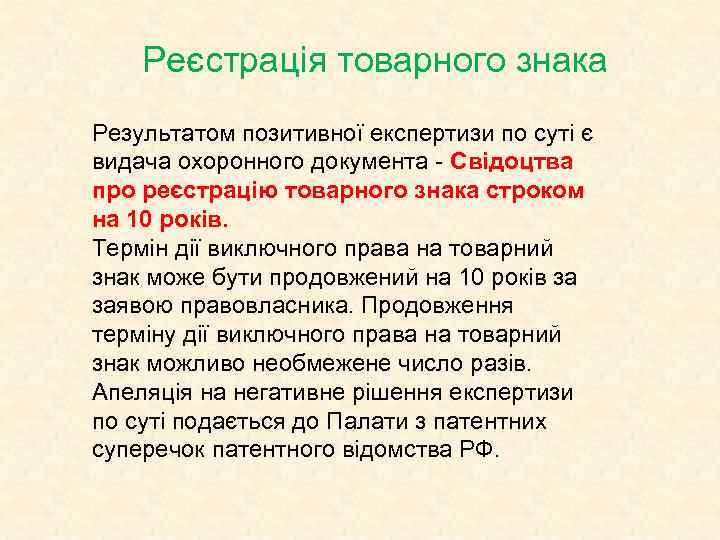 Реєстрація товарного знака

Результатом позитивної експертизи по суті є видача охоронного документа - Свідоцтва про реєстрацію товарного знака строком на 10 років.
Термін дії виключного права на товарний знак може бути продовжений на 10 років за заявою правовласника. Продовження терміну дії виключного права на товарний знак можливо необмежене число разів.
Апеляція на негативне рішення експертизи по суті подається до Палати з патентних суперечок патентного відомства РФ.